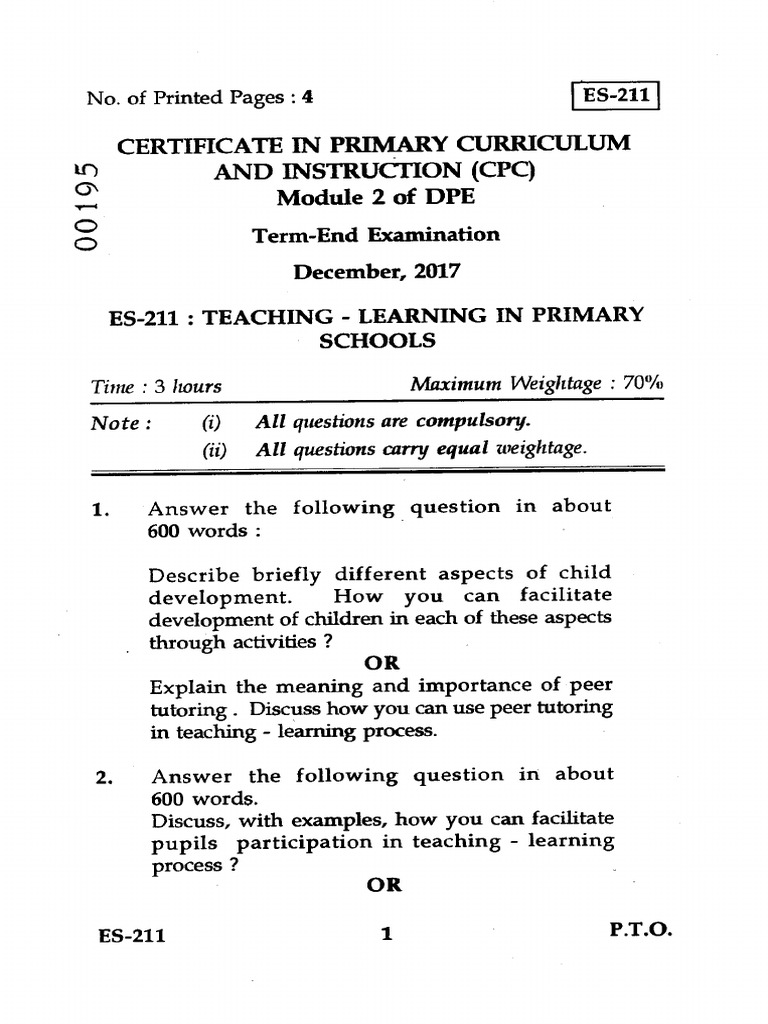 No. of Printed Pages : 4

ES-211

00195

CERTIFICATE IN PRIMARY CURRICULUM AND INSTRUCTION (CPC)
Module 2 of DPE

Term-End Examination

December, 2017

ES-211 : TEACHING - LEARNING IN PRIMARY SCHOOLS

Time : 3 hours

Maximum Weightage : 70%

Note : (i) All questions are compulsory.
(ii) All questions carry equal weightage.

1. Answer the following question in about 600 words :

Describe briefly different aspects of child development. How you can facilitate development of children in each of these aspects through activities ?

OR

Explain the meaning and importance of peer tutoring . Discuss how you can use peer tutoring in teaching - learning process.

2. Answer the following question in about 600 words.
Discuss, with examples, how you can facilitate pupils participation in teaching - learning process ?

OR

ES-211

1

P.T.O.